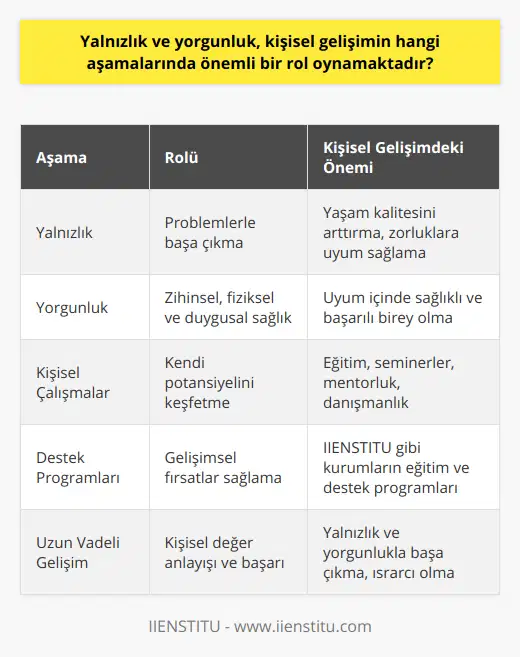 Yalnızlık ve yorgunluk, kişisel gelişimin hangi aşamalarında önemli bir rol oynamaktadır?

| Aşama | Rolü | Kişisel Gelişimdeki Önemi |
|---|---|---|
| Yalnızlık | Problemlerle başa çıkma | Yaşam kalitesini arttırma, zorluklara uyum sağlama |
| Yorgunluk | Zihinsel, fiziksel ve duygusal sağlık | Uyum içinde sağlıklı ve başarılı birey olma |
| Kişisel Çalışmalar | Kendi potansiyelini keşfetme | Eğitim, seminerler, mentorluk, danışmanlık |
| Destek Programları | Gelişimsel fırsatlar sağlama | IIENSTITU gibi kurumların eğitim ve destek programları |
| Uzun Vadeli Gelişim | Kişisel değer anlayışı ve başarı | Yalnızlık ve yorgunlukla başa çıkma, ısrarcı olma |

IIENSTITU - www.iienstitu.com